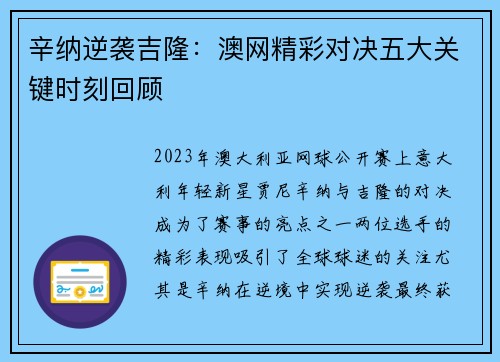 辛纳逆袭吉隆：澳网精彩对决五大关键时刻回顾

2023年澳大利亚网球公开赛上意大利年轻新星贾尼辛纳与吉隆的对决成为了赛事的亮点之一两位选手的精彩表现吸引了全球球迷的关注尤其是辛纳在逆境中实现逆袭最终获